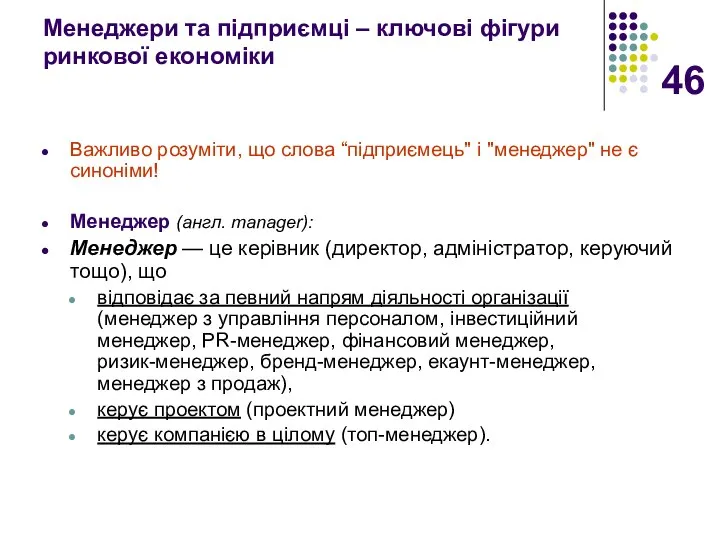 Менеджери та підприємці – ключові фігури ринкової економіки

46

Важливо розуміти, що слова “підприємець" і "менеджер" не є синоніми!

Менеджер (англ. manager):

Менеджер — це керівник (директор, адміністратор, керуючий тощо), що

відповідає за певний напрям діяльності організації (менеджер з управління персоналом, інвестиційний менеджер, PR-менеджер, фінансовий менеджер, ризик-менеджер, бренд-менеджер, екаунт-менеджер, менеджер з продаж),

керує проектом (проектний менеджер)

керує компанією в цілому (топ-менеджер).